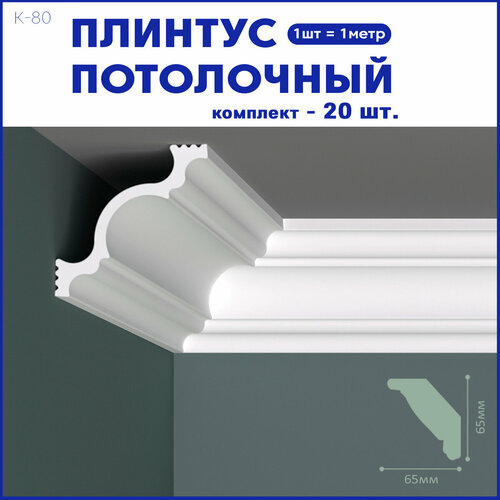 К-80

ПЛИНТУС 1шт = 1метр
ПОТОЛОЧНЫЙ
комплект - 20 шт.

65мм
65мм